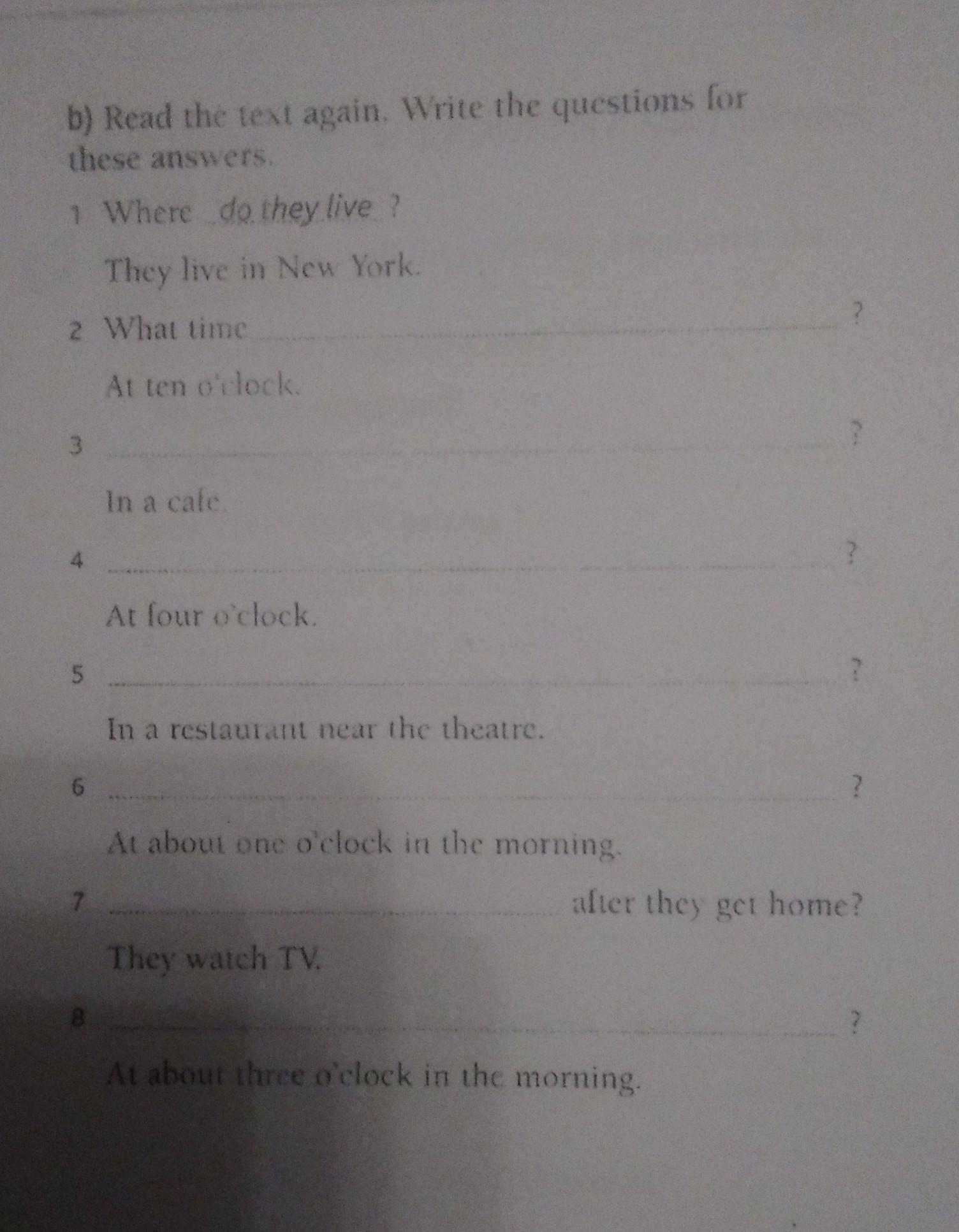 b) Read the text again. Write the questions for these answers.

1 Where do they live ?

They live in New York.

2 What time ________ ?

At ten o'clock.

3 ________ ?

In a cafe.

4 ________ ?

At four o'clock.

5 ________ ?

In a restaurant near the theatre.

6 ________ ?

At about one o'clock in the morning.

7 ________ after they get home?

They watch TV.

8 ________ ?

At about three o'clock in the morning.